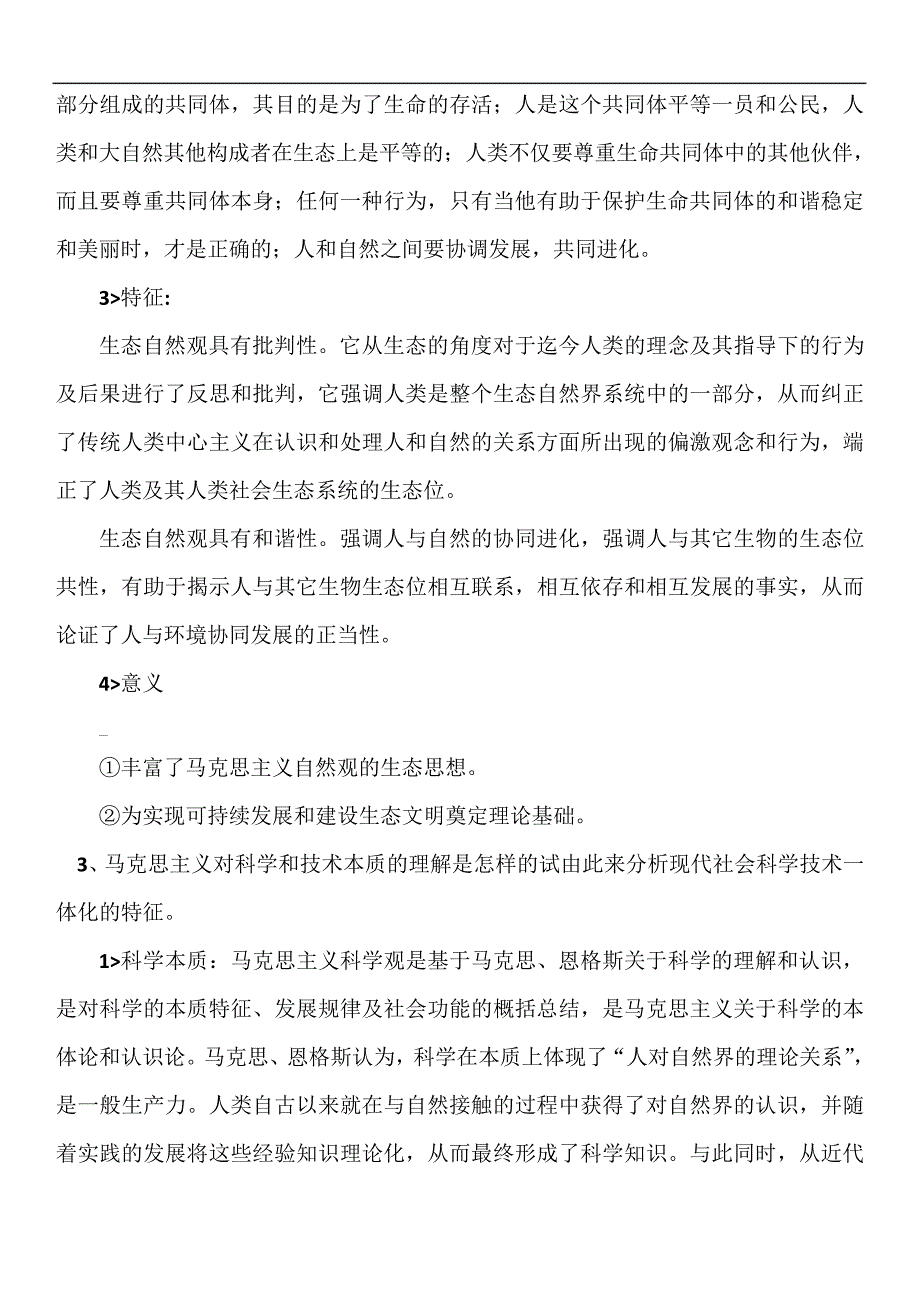 部分组成的共同体，其目的是为了生命的存活；人是这个共同体平等一员和公民，人类和大自然其他构成者在生态上是平等的；人类不仅要尊重生命共同体中的其他伙伴，而且要尊重共同体本身；任何一种行为，只有当他有助于保护生命共同体的和谐稳定和美丽时，才是正确的；人和自然之间要协调发展，共同进化。

3>特征：

生态自然观具有批判性。它从生态的角度对于迄今人类的理念及其指导下的行为及后果进行了反思和批判，它强调人类是整个生态自然界系统中的一部分，从而纠正了传统人类中心主义在认识和处理人和自然的关系方面所出现的偏激观念和行为，端正了人类及其人类社会生态系统的生态位。

生态自然观具有和谐性。强调人与自然的协同进化，强调人与其它生物的生态位共性，有助于揭示人与其它生物生态位相互联系，相互依存和相互发展的事实，从而论证了人与环境协同发展的正当性。

4>意义

①丰富了马克思主义自然观的生态思想。

②为实现可持续发展和建设生态文明奠定理论基础。

3、马克思主义对科学和技术本质的理解是怎样的试由此来分析现代社会科学技术一体化的特征。

1>科学本质：马克思主义科学观是基于马克思、恩格斯关于科学的理解和认识，是对科学的本质特征、发展规律及社会功能的概括总结，是马克思主义关于科学的本体论和认识论。马克思、恩格斯认为，科学在本质上体现了“人对自然界的理论关系”，是一般生产力。人类自古以来就在与自然接触的过程中获得了对自然界的认识，并随着实践的发展将这些经验知识理论化，从而最终形成了科学知识。与此同时，从近代